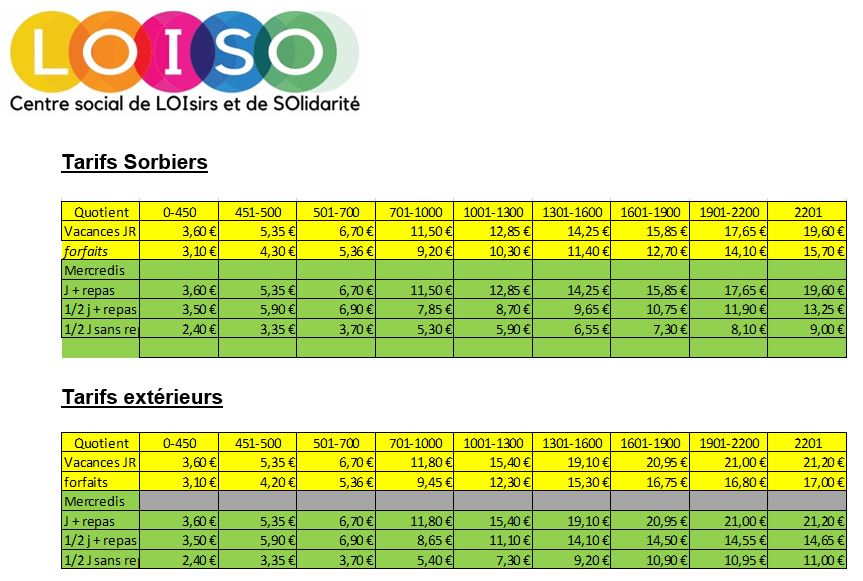 LOISO
Centre social de LOIsirs et de SOlidarité

Tarifs Sorbiers

| Quotient | 0-450 | 451-500 | 501-700 | 701-1000 | 1001-1300 | 1301-1600 | 1601-1900 | 1901-2200 | 2201 |
|---|---|---|---|---|---|---|---|---|---|
| Vacances JR | 3,60 € | 5,35 € | 6,70 € | 11,50 € | 12,85 € | 14,25 € | 15,85 € | 17,65 € | 19,60 € |
| forfaits | 3,10 € | 4,30 € | 5,36 € | 9,20 € | 10,30 € | 11,40 € | 12,70 € | 14,10 € | 15,70 € |
| Mercredis | | | | | | | | | |
| J + repas | 3,60 € | 5,35 € | 6,70 € | 11,50 € | 12,85 € | 14,25 € | 15,85 € | 17,65 € | 19,60 € |
| 1/2 j + repas | 3,50 € | 5,90 € | 6,90 € | 7,85 € | 8,70 € | 9,65 € | 10,75 € | 11,90 € | 13,25 € |
| 1/2 J sans re | 2,40 € | 3,35 € | 3,70 € | 5,30 € | 5,90 € | 6,55 € | 7,30 € | 8,10 € | 9,00 € |
| | | | | | | | | | |

Tarifs extérieurs

| Quotient | 0-450 | 451-500 | 501-700 | 701-1000 | 1001-1300 | 1301-1600 | 1601-1900 | 1901-2200 | 2201 |
|---|---|---|---|---|---|---|---|---|---|
| Vacances JR | 3,60 € | 5,35 € | 6,70 € | 11,80 € | 15,40 € | 19,10 € | 20,95 € | 21,00 € | 21,20 € |
| forfaits | 3,10 € | 4,20 € | 5,36 € | 9,45 € | 12,30 € | 15,30 € | 16,75 € | 16,80 € | 17,00 € |
| Mercredis | | | | | | | | | |
| J + repas | 3,60 € | 5,35 € | 6,70 € | 11,80 € | 15,40 € | 19,10 € | 20,95 € | 21,00 € | 21,20 € |
| 1/2 j + repas | 3,50 € | 5,90 € | 6,90 € | 8,65 € | 11,10 € | 14,10 € | 14,50 € | 14,55 € | 14,65 € |
| 1/2 J sans re | 2,40 € | 3,35 € | 3,70 € | 5,40 € | 7,30 € | 9,20 € | 10,90 € | 10,95 € | 11,00 € |